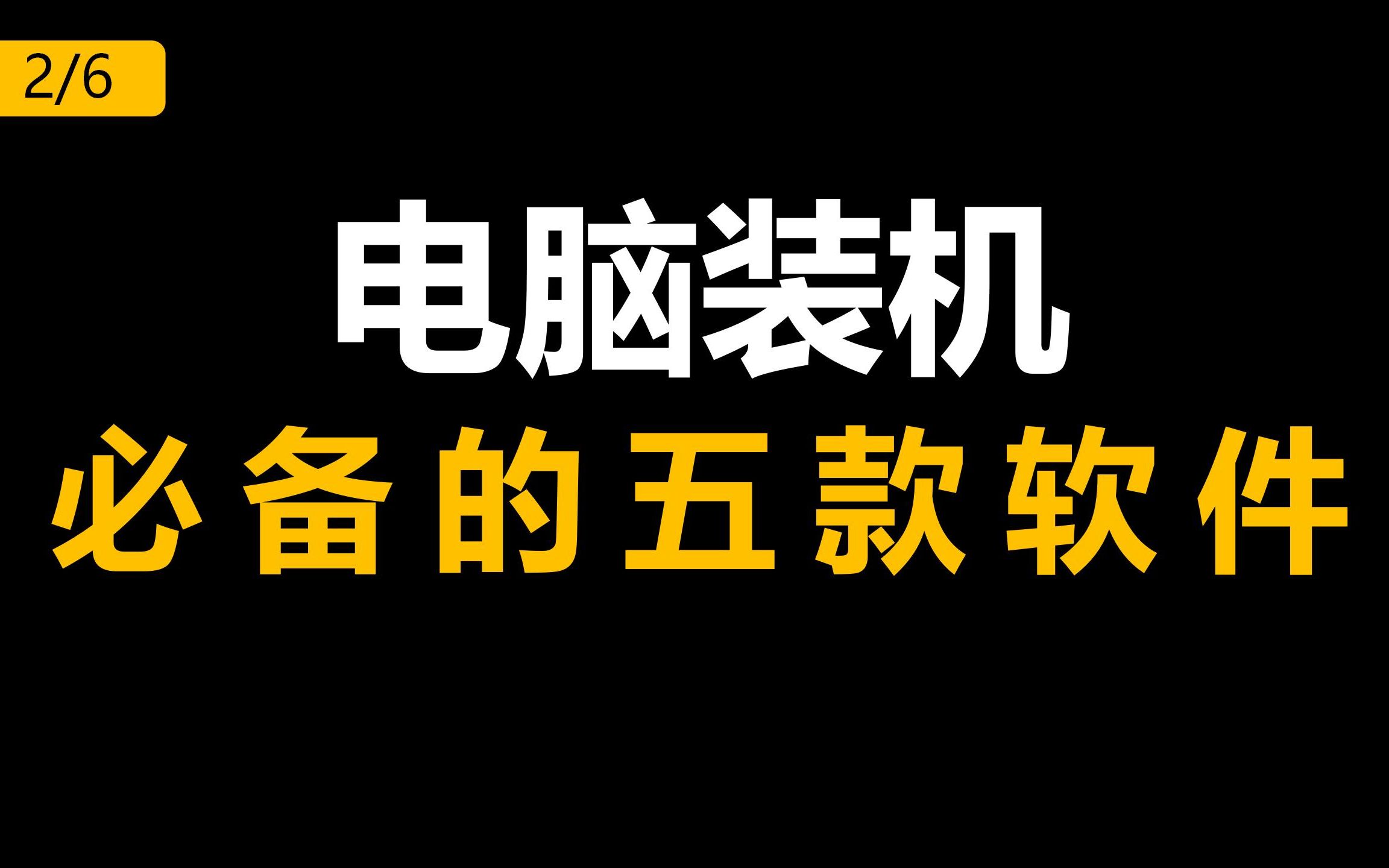 2/6

电脑装机

必备的五款软件